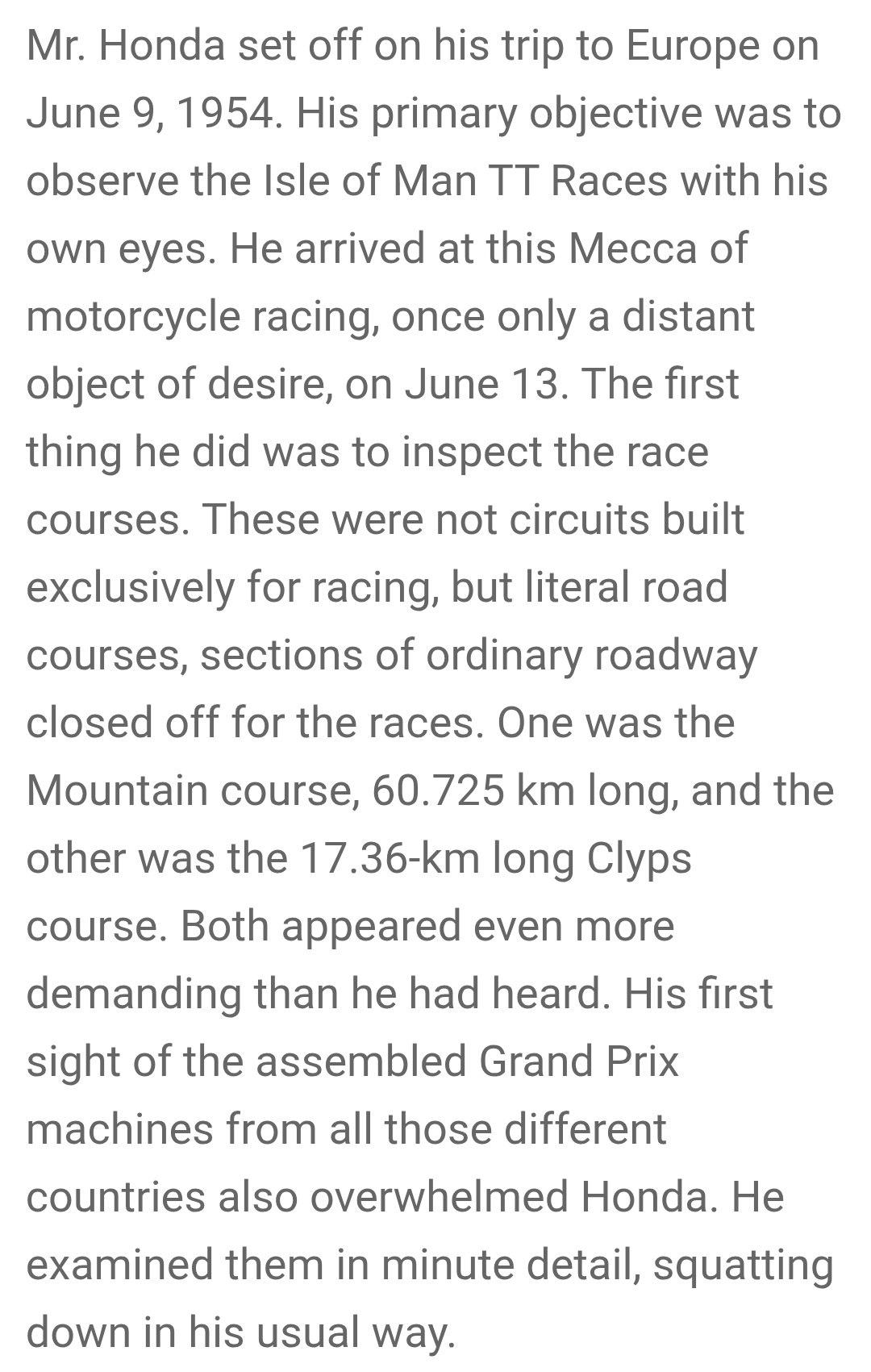 Mr. Honda set off on his trip to Europe on June 9, 1954. His primary objective was to observe the Isle of Man TT Races with his own eyes. He arrived at this Mecca of motorcycle racing, once only a distant object of desire, on June 13. The first thing he did was to inspect the race courses. These were not circuits built exclusively for racing, but literal road courses, sections of ordinary roadway closed off for the races. One was the Mountain course, 60.725 km long, and the other was the 17.36-km long Clyps course. Both appeared even more demanding than he had heard. His first sight of the assembled Grand Prix machines from all those different countries also overwhelmed Honda. He examined them in minute detail, squatting down in his usual way.